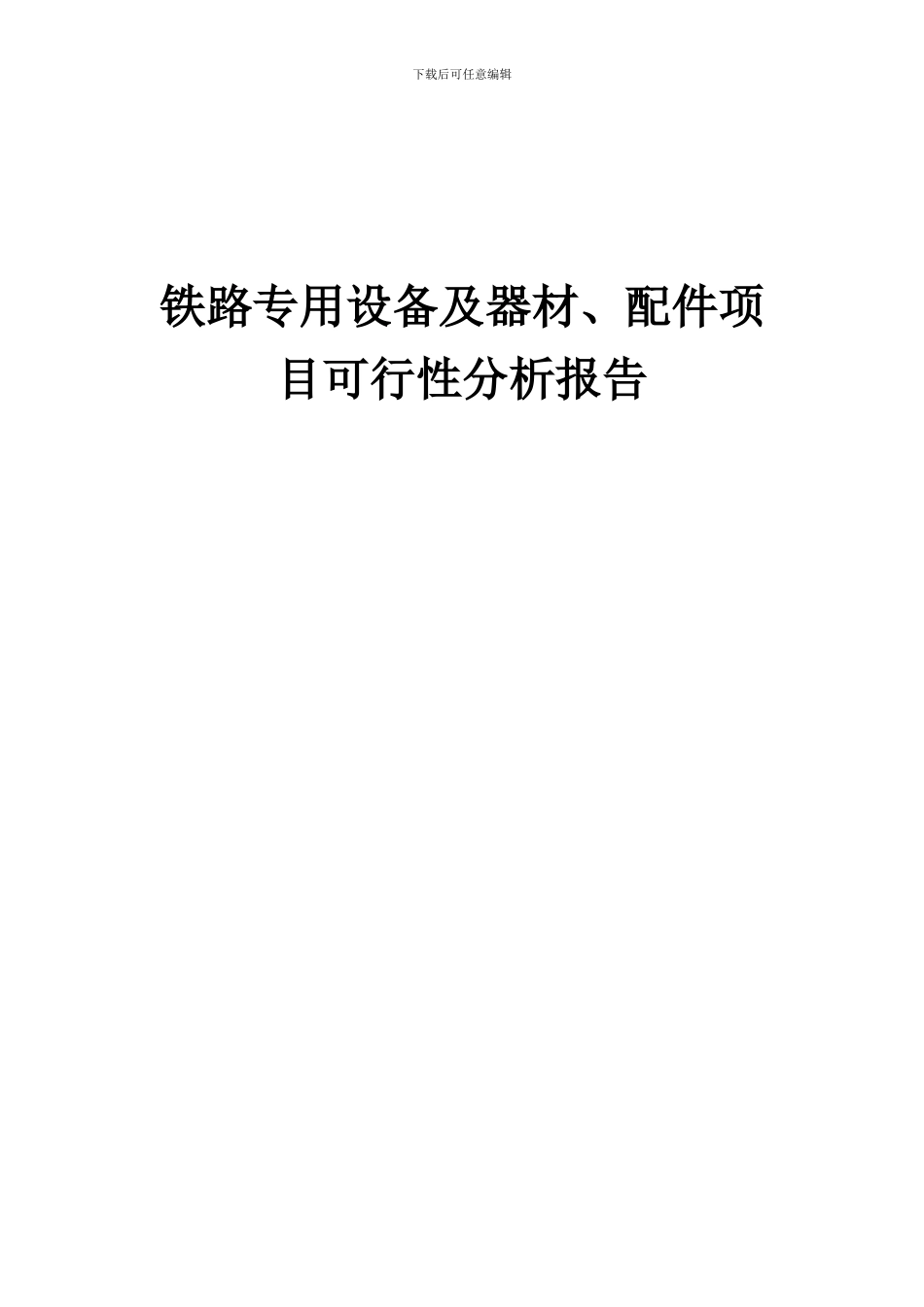 下载后可任意编辑

铁路专用设备及器材、配件项目可行性分析报告